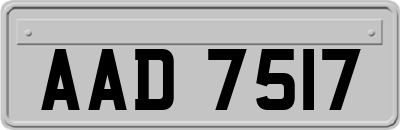 AAD 7517